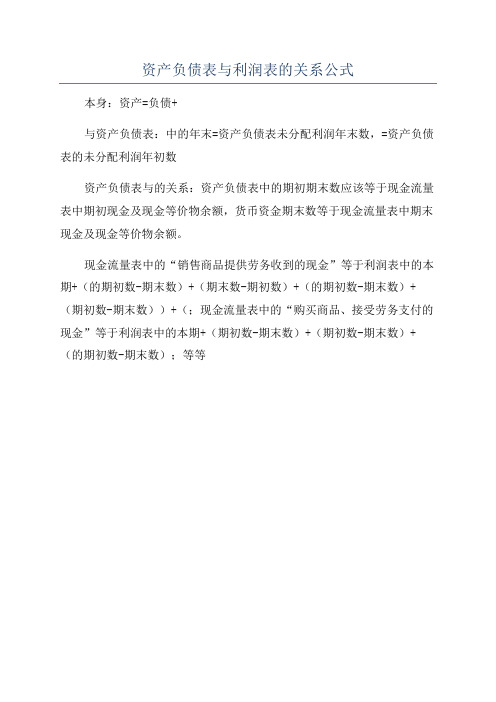 资产负债表与利润表的关系公式

本身：资产=负债+

与资产负债表：中的年末=资产负债表未分配利润年末数，=资产负债表的未分配利润年初数

资产负债表与的关系：资产负债表中的期初期末数应该等于现金流量表中期初现金及现金等价物余额，货币资金期末数等于现金流量表中期末现金及现金等价物余额。

现金流量表中的“销售商品提供劳务收到的现金”等于利润表中的本期+（的期初数-期末数）+（期末数-期初数）+（的期初数-期末数）+（期初数-期末数））+（；现金流量表中的“购买商品、接受劳务支付的现金”等于利润表中的本期+（期初数-期末数）+（期初数-期末数）+（的期初数-期末数）；等等